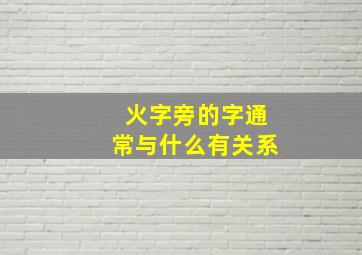 火字旁的字通常与什么有关系